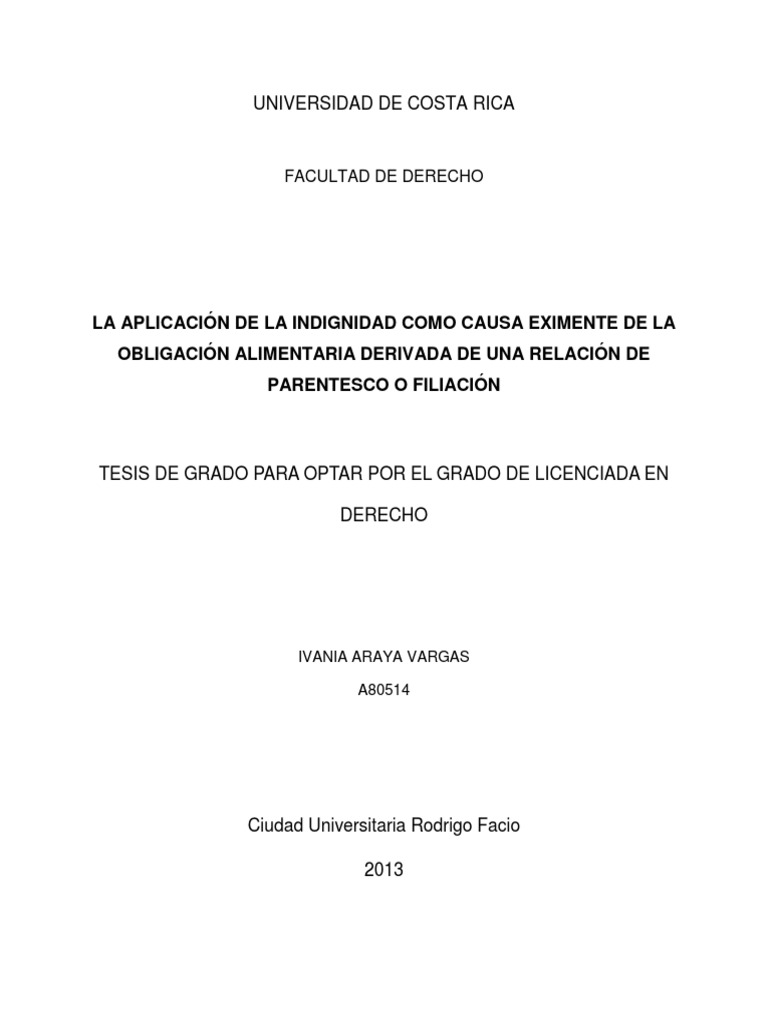 UNIVERSIDAD DE COSTA RICA

FACULTAD DE DERECHO

LA APLICACIÓN DE LA INDIGNIDAD COMO CAUSA EXIMENTE DE LA OBLIGACIÓN ALIMENTARIA DERIVADA DE UNA RELACIÓN DE PARENTESCO O FILIACIÓN

TESIS DE GRADO PARA OPTAR POR EL GRADO DE LICENCIADA EN DERECHO

IVANIA ARAYA VARGAS

A80514

Ciudad Universitaria Rodrigo Facio

2013